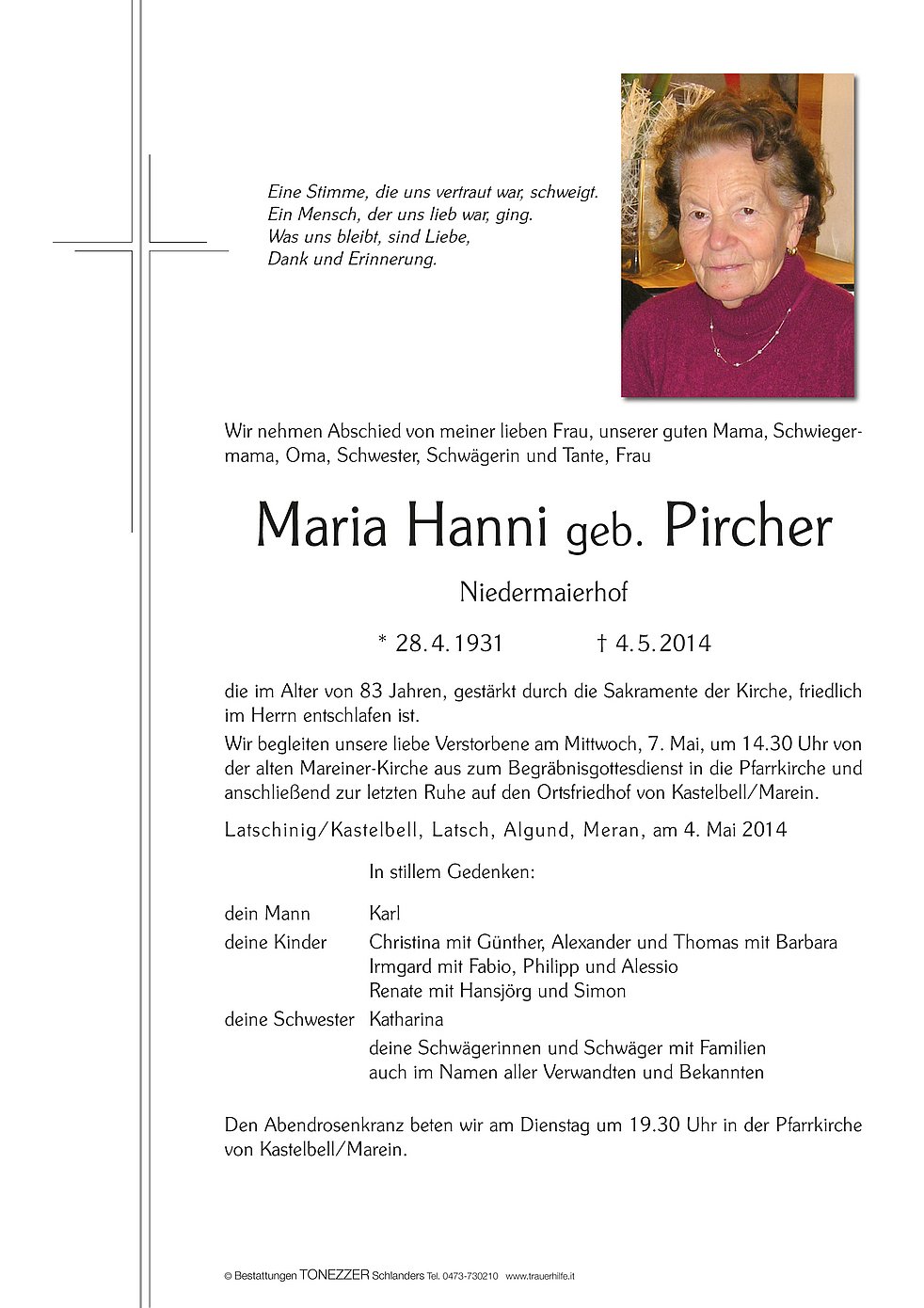 Eine Stimme, die uns vertraut war, schweigt.
Ein Mensch, der uns lieb war, ging.
Was uns bleibt, sind Liebe,
Dank und Erinnerung.

Wir nehmen Abschied von meiner lieben Frau, unserer guten Mama, Schwiegermama, Oma, Schwester, Schwägerin und Tante, Frau

Maria Hanni geb. Pircher

Niedermaierhof

* 28.4.1931 † 4.5.2014

die im Alter von 83 Jahren, gestärkt durch die Sakramente der Kirche, friedlich im Herrn entschlafen ist.

Wir begleiten unsere liebe Verstorbene am Mittwoch, 7. Mai, um 14.30 Uhr von der alten Mareiner-Kirche aus zum Begräbnisgottesdienst in die Pfarrkirche und anschließend zur letzten Ruhe auf den Ortsfriedhof von Kastelbell/Marein.

Latschinig/Kastelbell, Latsch, Algund, Meran, am 4. Mai 2014

In stillem Gedenken:

dein Mann Karl
deine Kinder Christina mit Günther, Alexander und Thomas mit Barbara
Irmgard mit Fabio, Philipp und Alessio
Renate mit Hansjörg und Simon
deine Schwester Katharina
deine Schwägerinnen und Schwäger mit Familien
auch im Namen aller Verwandten und Bekannten

Den Abendrosenkranz beten wir am Dienstag um 19.30 Uhr in der Pfarrkirche von Kastelbell/Marein.

© Bestattungen TONEZZER Schlanders Tel. 0473-730210 www.trauerhilfe.it